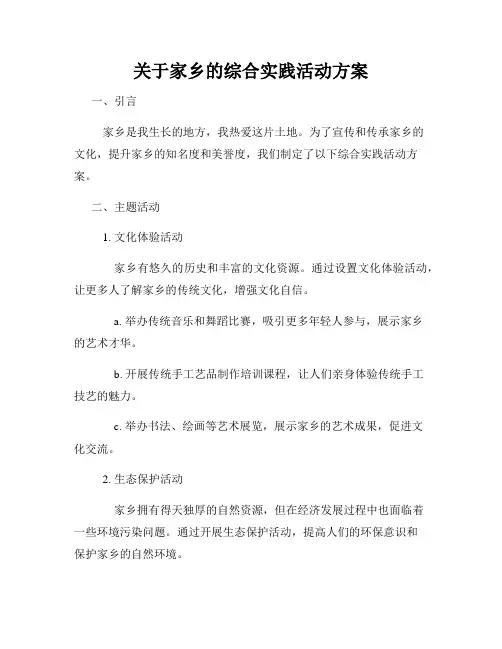 关于家乡的综合实践活动方案

一、引言

家乡是我生长的地方，我热爱这片土地。为了宣传和传承家乡的文化，提升家乡的知名度和美誉度，我们制定了以下综合实践活动方案。

二、主题活动

1. 文化体验活动

家乡有悠久的历史和丰富的文化资源。通过设置文化体验活动，让更多人了解家乡的传统文化，增强文化自信。

a. 举办传统音乐和舞蹈比赛，吸引更多年轻人参与，展示家乡的艺术才华。

b. 开展传统手工艺品制作培训课程，让人们亲身体验传统手工技艺的魅力。

c. 举办书法、绘画等艺术展览，展示家乡的艺术成果，促进文化交流。

2. 生态保护活动

家乡拥有得天独厚的自然资源，但在经济发展过程中也面临着一些环境污染问题。通过开展生态保护活动，提高人们的环保意识和保护家乡的自然环境。